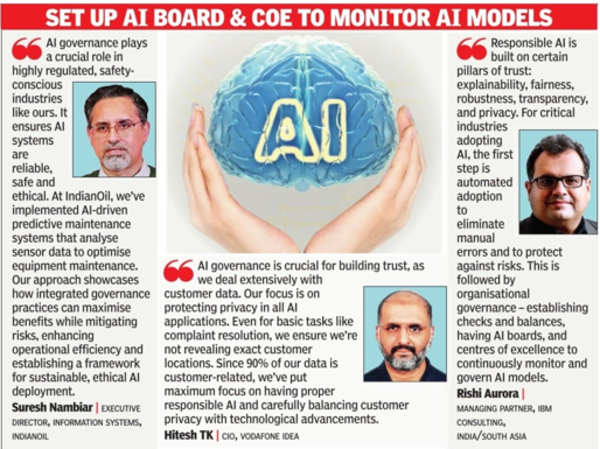 SET UP AI BOARD & COE TO MONITOR AI MODELS

AI governance plays a crucial role in highly regulated, safety-conscious industries like ours. It ensures AI systems are reliable, safe and ethical. At IndianOil, we've implemented AI-driven predictive maintenance systems that analyse sensor data to optimise equipment maintenance. Our approach showcases how integrated governance practices can maximise benefits while mitigating risks, enhancing operational efficiency and establishing a framework for sustainable, ethical AI deployment.

Suresh Nambiar | EXECUTIVE DIRECTOR, INFORMATION SYSTEMS, INDIANOIL

AI

AI governance is crucial for building trust, as we deal extensively with customer data. Our focus is on protecting privacy in all AI applications. Even for basic tasks like complaint resolution, we ensure we're not revealing exact customer locations. Since 90% of our data is customer-related, we've put maximum focus on having proper responsible AI and carefully balancing customer privacy with technological advancements.

Hitesh TK | CIO, VODAFONE IDEA

Responsible AI is built on certain pillars of trust: explainability, fairness, robustness, transparency, and privacy. For critical industries adopting AI, the first step is automated adoption to eliminate manual errors and to protect against risks. This is followed by organisational governance – establishing checks and balances, having AI boards, and centres of excellence to continuously monitor and govern AI models.

Rishi Aurora | MANAGING PARTNER, IBM CONSULTING, INDIA/SOUTH ASIA